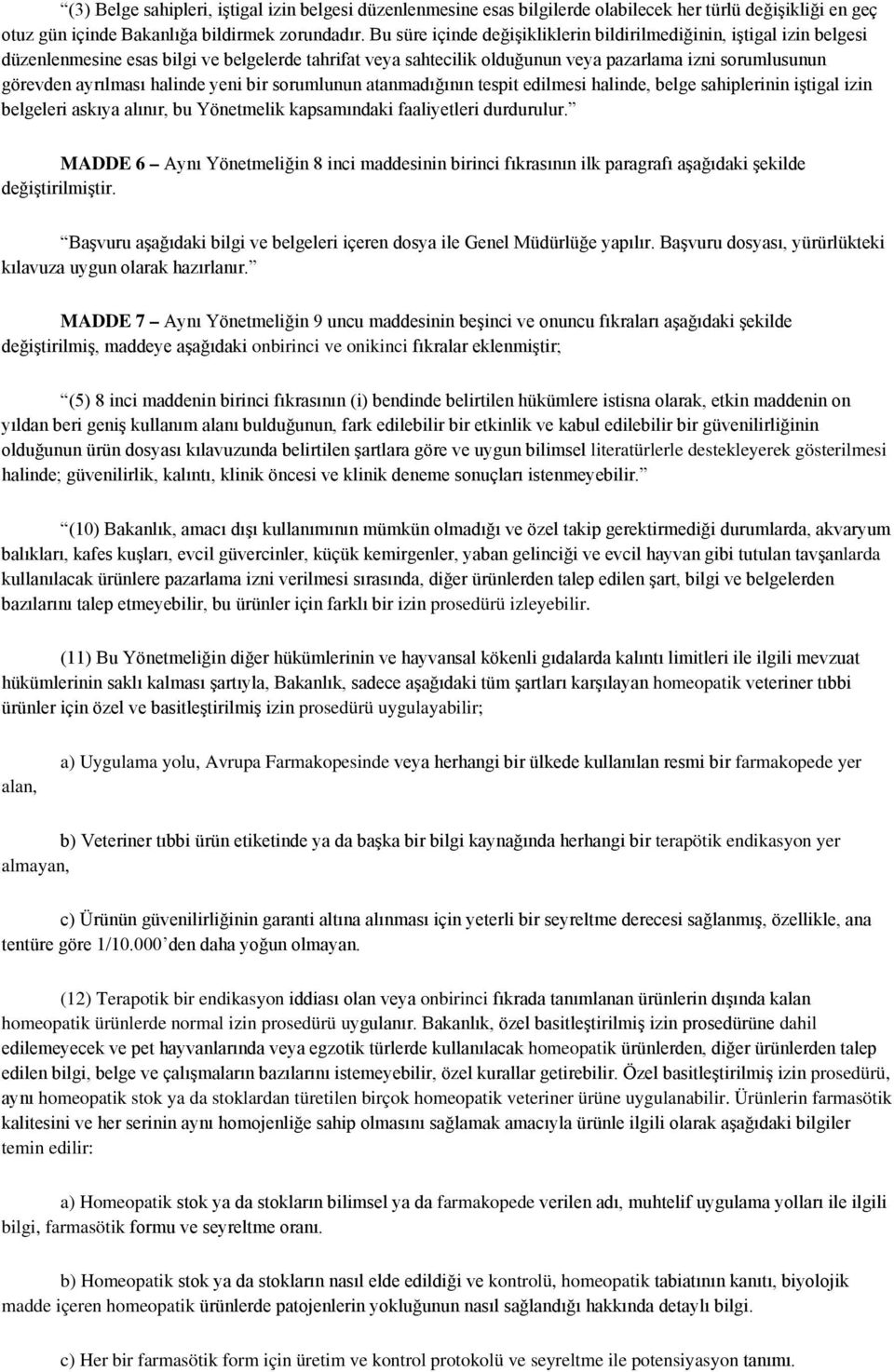 “(3) Belge sahipleri, iştigal izin belgesi düzenlenmesine esas bilgilerde olabilecek her türlü değişikliği en geç otuz gün içinde Bakanlığa bildirmek zorundadır. Bu süre içinde değişikliklerin bildirilmediğinin, iştigal izin belgesi düzenlenmesine esas bilgi ve belgelerde tahrifat veya sahtecilik olduğunun veya pazarlama izni sorumlusunun görevden ayrılması halinde yeni bir sorumlunun atanmadığının tespit edilmesi halinde, belge sahiplerinin iştigal izin belgeleri askıya alınır, bu Yönetmelik kapsamındaki faaliyetleri durdurulur.”

MADDE 6 – Aynı Yönetmeliğin 8 inci maddesinin birinci fıkrasının ilk paragrafı aşağıdaki şekilde değiştirilmiştir.

“Başvuru aşağıdaki bilgi ve belgeleri içeren dosya ile Genel Müdürlüğe yapılır. Başvuru dosyası, yürürlükteki kılavuza uygun olarak hazırlanır.”

MADDE 7 – Aynı Yönetmeliğin 9 uncu maddesinin beşinci ve onuncu fıkraları aşağıdaki şekilde değiştirilmiş, maddeye aşağıdaki onbirinci ve onikinci fıkralar eklenmiştir;

“(5) 8 inci maddenin birinci fıkrasının (i) bendinde belirtilen hükümlere istisna olarak, etkin maddenin on yıldan beri geniş kullanım alanı bulduğunun, fark edilebilir bir etkinlik ve kabul edilebilir bir güvenilirliğinin olduğunun ürün dosyası kılavuzunda belirtilen şartlara göre ve uygun bilimsel literatürlerle destekleyerek gösterilmesi halinde; güvenilirlik, kalıntı, klinik öncesi ve klinik deneme sonuçları istenmeyebilir.”

“(10) Bakanlık, amacı dışı kullanımının mümkün olmadığı ve özel takip gerektirmediği durumlarda, akvaryum balıkları, kafes kuşları, evcil güvercinler, küçük kemirgenler, yaban gelinciği ve evcil hayvan gibi tutulan tavşanlarda kullanılacak ürünlere pazarlama izni verilmesi sırasında, diğer ürünlerden talep edilen şart, bilgi ve belgelerden bazılarını talep etmeyebilir, bu ürünler için farklı bir izin prosedürü izleyebilir.

(11) Bu Yönetmeliğin diğer hükümlerinin ve hayvansal kökenli gıdalarda kalıntı limitleri ile ilgili mevzuat hükümlerinin saklı kalması şartıyla, Bakanlık, sadece aşağıdaki tüm şartları karşılayan homeopatik veteriner tıbbi ürünler için özel ve basitleştirilmiş izin prosedürü uygulayabilir;

a) Uygulama yolu, Avrupa Farmakopesinde veya herhangi bir ülkede kullanılan resmi bir farmakopede yer alan,

b) Veteriner tıbbi ürün etiketinde ya da başka bir bilgi kaynağında herhangi bir terapötik endikasyon yer almayan,

c) Ürünün güvenilirliğinin garanti altına alınması için yeterli bir seyreltme derecesi sağlanmış, özellikle, ana tentüre göre 1/10.000’den daha yoğun olmayan.

(12) Terapotik bir endikasyon iddiası olan veya onbirinci fıkrada tanımlanan ürünlerin dışında kalan homeopatik ürünlerde normal izin prosedürü uygulanır. Bakanlık, özel basitleştirilmiş izin prosedürüne dahil edilemeyecek ve pet hayvanlarında veya egzotik türlerde kullanılacak homeopatik ürünlerden, diğer ürünlerden talep edilen bilgi, belge ve çalışmaların bazılarını istemeyebilir, özel kurallar getirebilir. Özel basitleştirilmiş izin prosedürü, aynı homeopatik stok ya da stoklardan türetilen birçok homeopatik veteriner ürüne uygulanabilir. Ürünlerin farmasötik kalitesini ve her serinin aynı homojenliğe sahip olmasını sağlamak amacıyla ürünle ilgili olarak aşağıdaki bilgiler temin edilir:

a) Homeopatik stok ya da stokların bilimsel ya da farmakopede verilen adı, muhtelif uygulama yolları ile ilgili bilgi, farmasötik formu ve seyreltme oranı.

b) Homeopatik stok ya da stokların nasıl elde edildiği ve kontrolü, homeopatik tabiatının kanıtı, biyolojik madde içeren homeopatik ürünlerde patojenlerin yokluğunun nasıl sağlandığı hakkında detaylı bilgi.

c) Her bir farmasötik form için üretim ve kontrol protokolü ve seyreltme ile potensiyasyon tanımı.